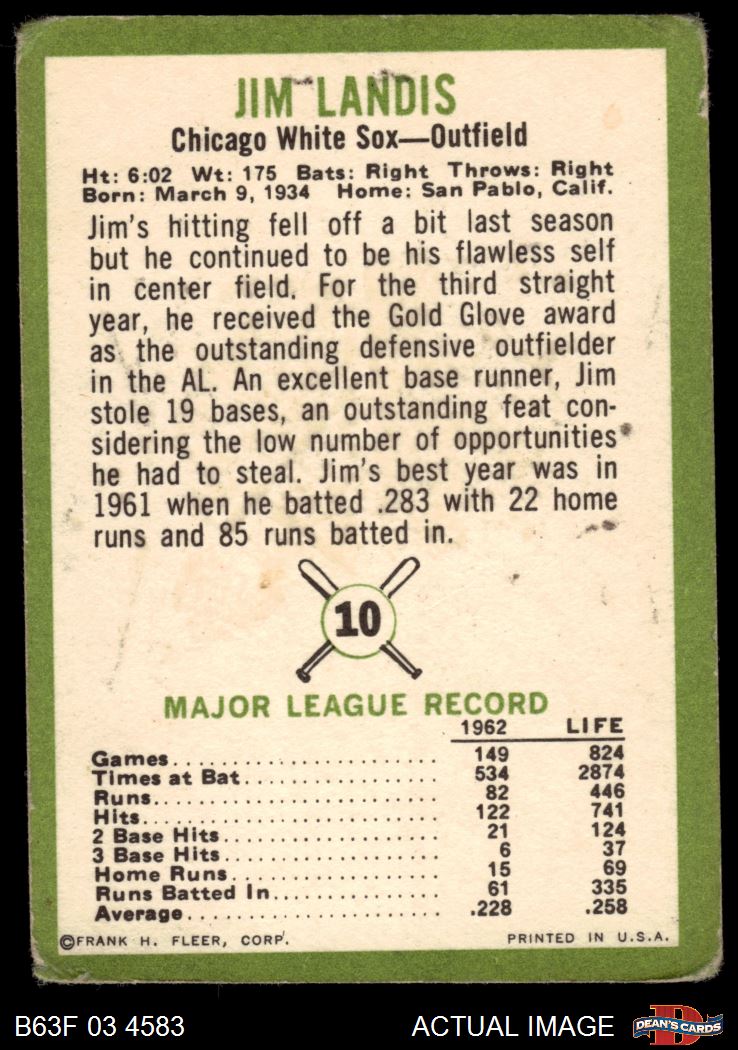 JIM LANDIS

Chicago White Sox—Outfield

Ht: 6:02 Wt: 175 Bats: Right Throws: Right
Born: March 9, 1934 Home: San Pablo, Calif.

Jim's hitting fell off a bit last season but he continued to be his flawless self in center field. For the third straight year, he received the Gold Glove award as the outstanding defensive outfielder in the AL. An excellent base runner, Jim stole 19 bases, an outstanding feat considering the low number of opportunities he had to steal. Jim's best year was in 1961 when he batted .283 with 22 home runs and 85 runs batted in.

10

MAJOR LEAGUE RECORD

|  | 1962 | LIFE |
|---|---|---|
| Games | 149 | 824 |
| Times at Bat | 534 | 2874 |
| Runs | 82 | 446 |
| Hits | 122 | 741 |
| 2 Base Hits | 21 | 124 |
| 3 Base Hits | 6 | 37 |
| Home Runs | 15 | 69 |
| Runs Batted In | 61 | 335 |
| Average | .228 | .258 |

©FRANK H. FLEER, CORP. PRINTED IN U.S.A.

B63F 03 4583 ACTUAL IMAGE DEAN'S CARDS